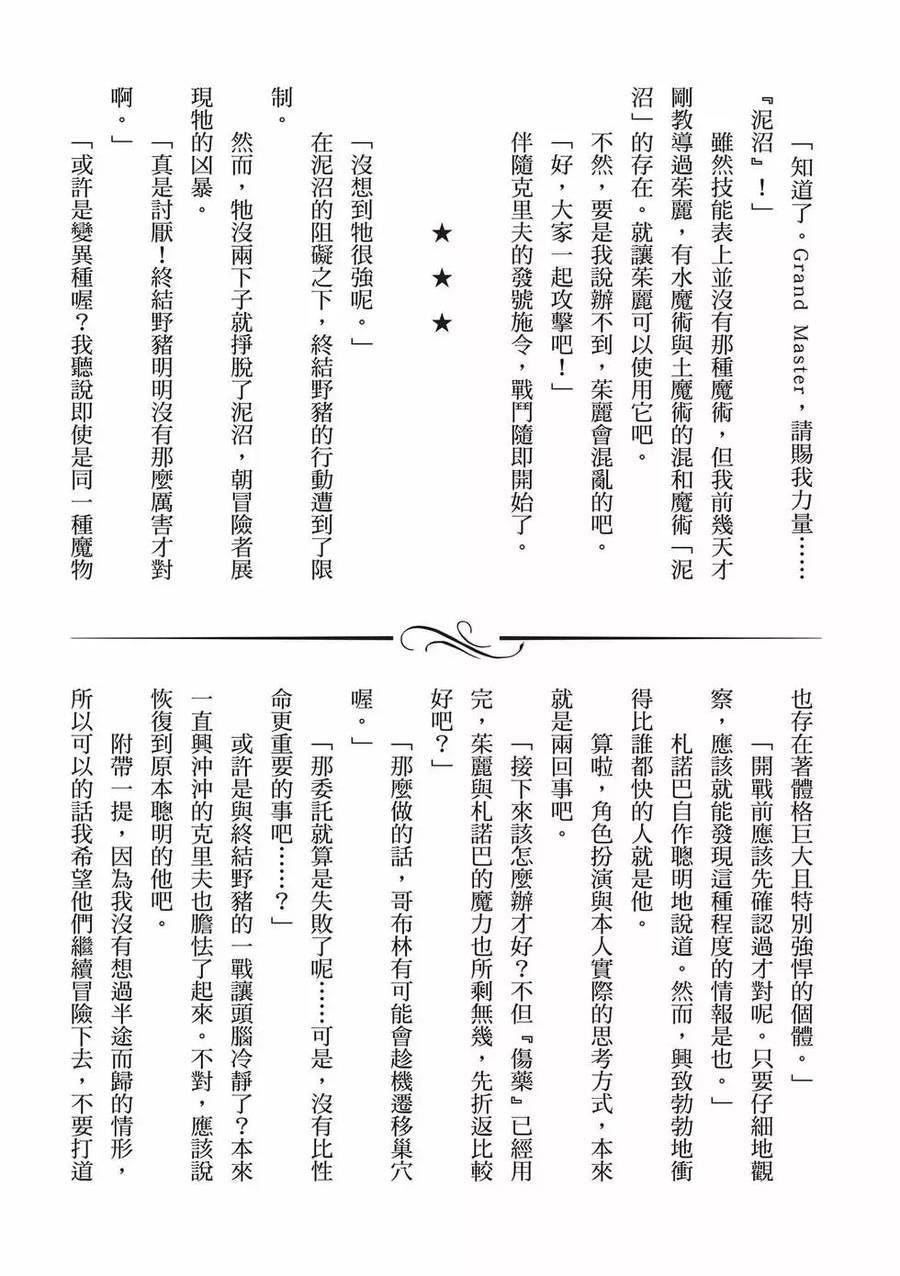 「知道了。Grand Master，請賜我力量……『泥沼』！」

雖然技能表上並沒有那種魔術，但我前幾天才剛教導過茱麗，有水魔術與土魔術的混和魔術「泥沼」的存在。就讓茱麗可以使用它吧。

不然，要是我說辦不到，茱麗會混亂的吧。

「好，大家一起攻擊吧！」

伴隨克里夫的發號施令，戰鬥隨即開始了。

★　★　★

「沒想到牠很強呢。」

在泥沼的阻礙之下，終結野豬的行動遭到了限制。

然而，牠沒兩下子就掙脫了泥沼，朝冒險者展現牠的凶暴。

「真是討厭！終結野豬明明沒有那麼厲害才對啊。」

「或許是變異種喔？我聽說即使是同一種魔物也存在著體格巨大且特別強悍的個體。」

「開戰前應該先確認過才對呢。只要仔細地觀察，應該就能發現這種程度的情報是也。」

札諾巴自作聰明地說道。然而，興致勃勃地衝得比誰都快的人就是他。

算啦，角色扮演與本人實際的思考方式，本來就是兩回事吧。

「接下來該怎麼辦才好？不但『傷藥』已經用完，茱麗與札諾巴的魔力也所剩無幾，先折返比較好吧？」

「那麼做的話，哥布林有可能會趁機遷移巢穴喔。」

「那委託就算是失敗了呢……可是，沒有比性命更重要的事吧……？」

或許是與終結野豬的一戰讓頭腦冷靜了？本來一直興沖沖的克里夫也膽怯了起來。不對，應該說恢復到原本聰明的他吧。

附帶一提，因為我沒有想過半途而歸的情形，所以可以的話我希望他們繼續冒險下去，不要打道